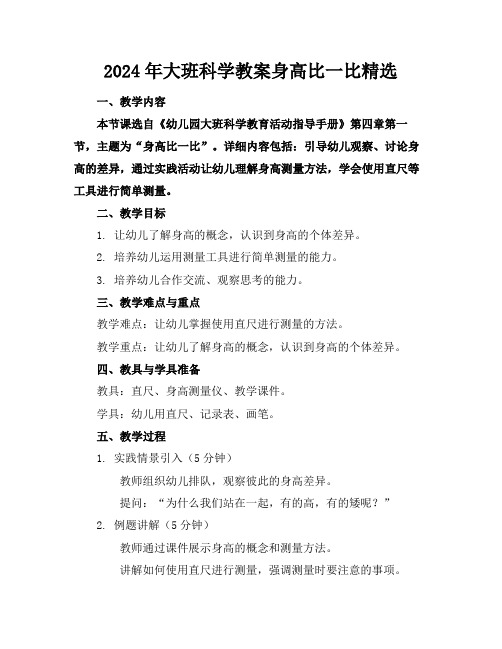 2024年大班科学教案身高比一比精选

一、教学内容

本节课选自《幼儿园大班科学教育活动指导手册》第四章第一节，主题为“身高比一比”。详细内容包括：引导幼儿观察、讨论身高的差异，通过实践活动让幼儿理解身高测量方法，学会使用直尺等工具进行简单测量。

二、教学目标

1. 让幼儿了解身高的概念，认识到身高的个体差异。

2. 培养幼儿运用测量工具进行简单测量的能力。

3. 培养幼儿合作交流、观察思考的能力。

三、教学难点与重点

教学难点：让幼儿掌握使用直尺进行测量的方法。

教学重点：让幼儿了解身高的概念，认识到身高的个体差异。

四、教具与学具准备

教具：直尺、身高测量仪、教学课件。

学具：幼儿用直尺、记录表、画笔。

五、教学过程

1. 实践情景引入（5分钟）

教师组织幼儿排队，观察彼此的身高差异。

提问：“为什么我们站在一起，有的高，有的矮呢？”

2. 例题讲解（5分钟）

教师通过课件展示身高的概念和测量方法。

讲解如何使用直尺进行测量，强调测量时要注意的事项。